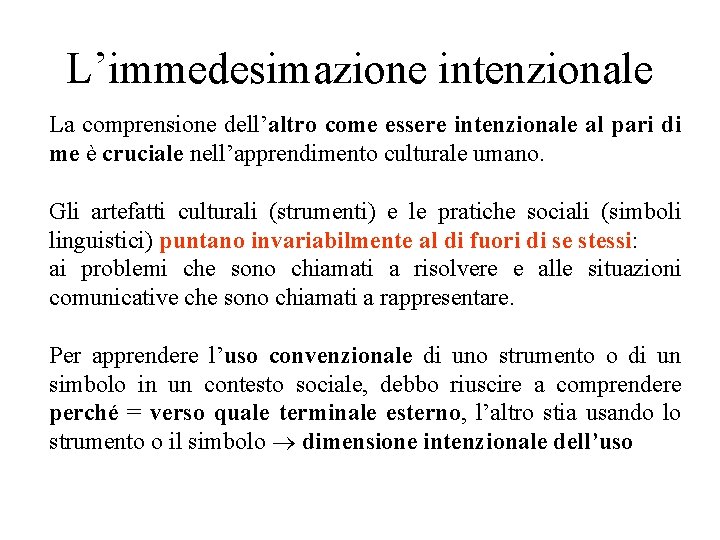 L’immedesimazione intenzionale

La comprensione dell’altro come essere intenzionale al pari di me è cruciale nell’apprendimento culturale umano.

Gli artefatti culturali (strumenti) e le pratiche sociali (simboli linguistici) puntano invariabilmente al di fuori di se stessi:
ai problemi che sono chiamati a risolvere e alle situazioni comunicative che sono chiamati a rappresentare.

Per apprendere l’uso convenzionale di uno strumento o di un simbolo in un contesto sociale, debbo riuscire a comprendere perché = verso quale terminale esterno, l’altro stia usando lo strumento o il simbolo $\rightarrow$ dimensione intenzionale dell’uso